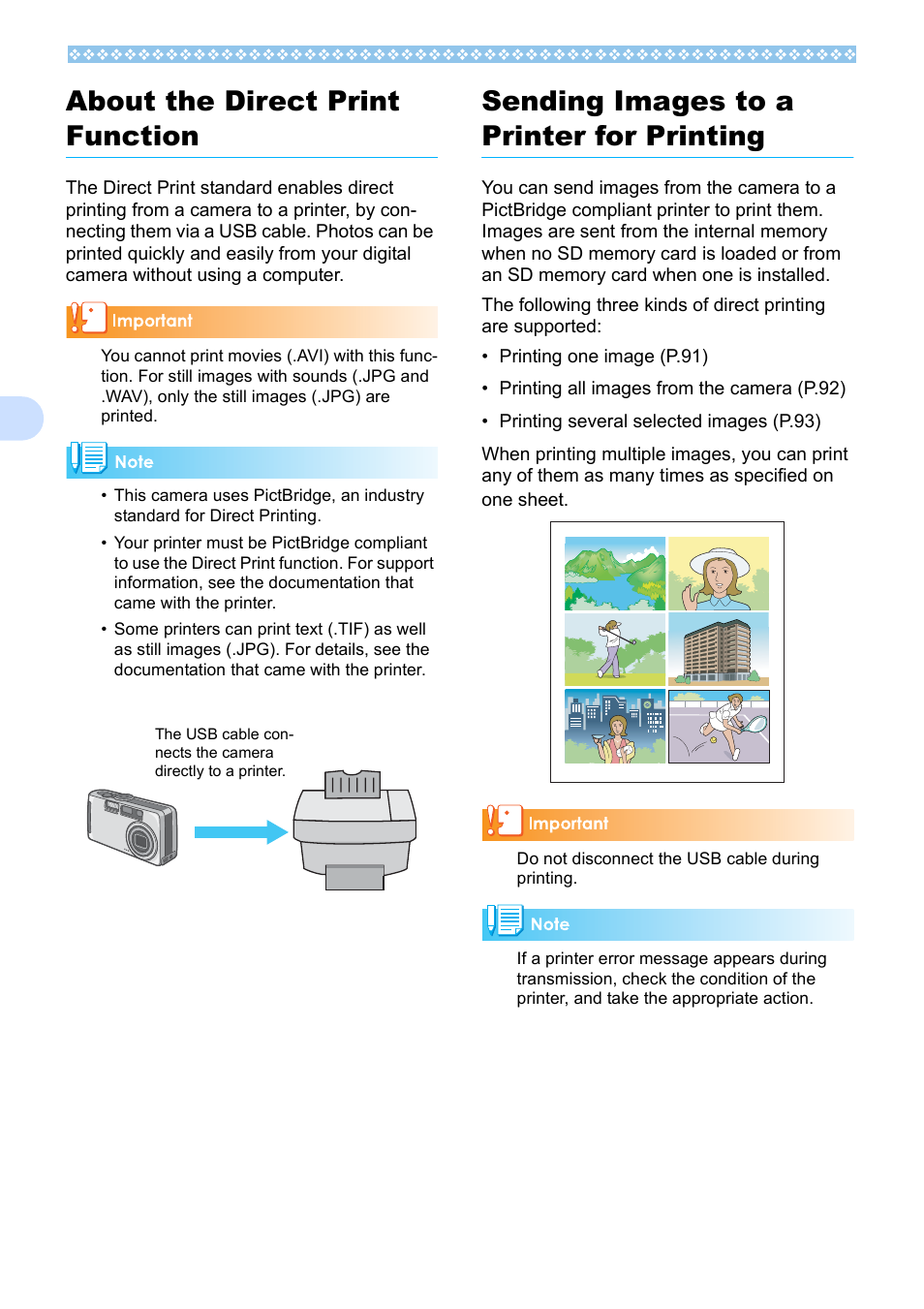 About the Direct Print Function

The Direct Print standard enables direct printing from a camera to a printer, by connecting them via a USB cable. Photos can be printed quickly and easily from your digital camera without using a computer.

Important

You cannot print movies (.AVI) with this function. For still images with sounds (.JPG and .WAV), only the still images (.JPG) are printed.

Note

• This camera uses PictBridge, an industry standard for Direct Printing.

• Your printer must be PictBridge compliant to use the Direct Print function. For support information, see the documentation that came with the printer.

• Some printers can print text (.TIF) as well as still images (.JPG). For details, see the documentation that came with the printer.

The USB cable connects the camera directly to a printer.

Sending Images to a Printer for Printing

You can send images from the camera to a PictBridge compliant printer to print them. Images are sent from the internal memory when no SD memory card is loaded or from an SD memory card when one is installed.

The following three kinds of direct printing are supported:

• Printing one image (P.91)

• Printing all images from the camera (P.92)

• Printing several selected images (P.93)

When printing multiple images, you can print any of them as many times as specified on one sheet.

Important

Do not disconnect the USB cable during printing.

Note

If a printer error message appears during transmission, check the condition of the printer, and take the appropriate action.